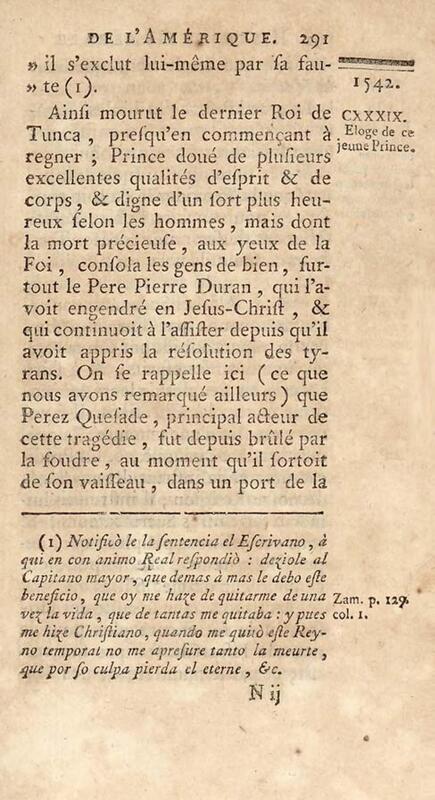 DE L'AMÉRIQUE. 291

» il s'exclut lui-même par sa faute (1).

1542.

Ainsi mourut le dernier Roi de Tunca, presqu'en commençant à regner ; Prince doué de plusieurs excellentes qualités d'esprit & de corps, & digne d'un sort plus heureux selon les hommes, mais dont la mort précieuse, aux yeux de la Foi, consola les gens de bien, surtout le Pere Pierre Duran, qui l'avoit engendré en Jesus-Christ, & qui continuoit à l'assister depuis qu'il avoit appris la résolution des tyrans. On se rappelle ici (ce que nous avons remarqué ailleurs) que Perez Quesade, principal acteur de cette tragédie, fut depuis brûlé par la foudre, au moment qu'il sortoit de son vaisseau, dans un port de la

CXXXIX. Eloge de ce jeune Prince.

(1) Notificò le la sentencia el Escrivano, à qui en con animo Real respondiò : dexiole al Capitano mayor, que demas à mas le debo este beneficio, que oy me haze de quitarme de una vez la vida, que de tantas me quitaba : y pues me hize Christiano, quando me quitò este Reyno temporal no me apresure tanto la meurte, que por so culpa pierda el eterne, &c.

Zam. p. 129. col. 1.

N ij